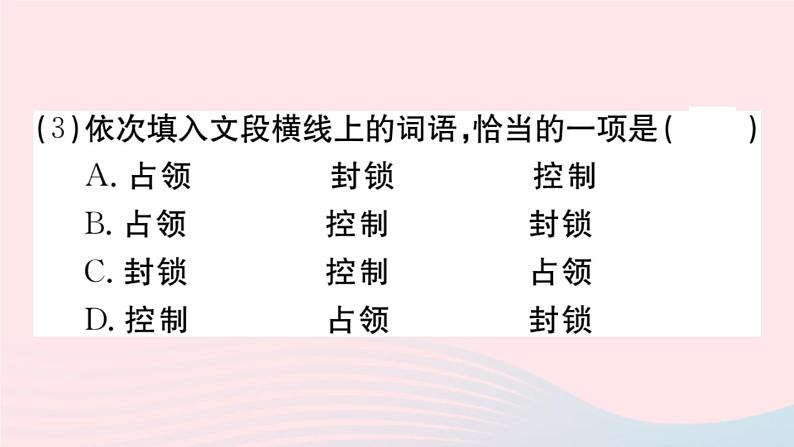 (3)依次填入文段横线上的词语,恰当的一项是(　　)

A. 占领　封锁　控制
B. 占领　控制　封锁
C. 封锁　控制　占领
D. 控制　占领　封锁